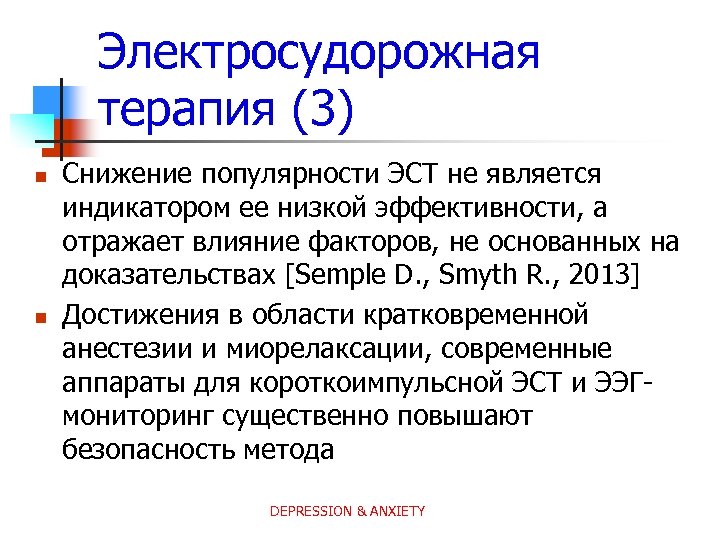 Электросудорожная терапия (3)

Снижение популярности ЭСТ не является индикатором ее низкой эффективности, а отражает влияние факторов, не основанных на доказательствах [Semple D., Smyth R., 2013]

Достижения в области кратковременной анестезии и миорелаксации, современные аппараты для короткоимпульсной ЭСТ и ЭЭГ-мониторинг существенно повышают безопасность метода

DEPRESSION & ANXIETY